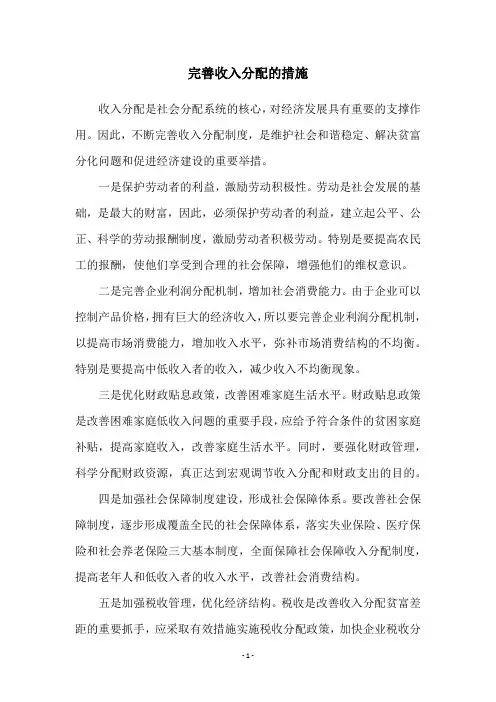 完善收入分配的措施

收入分配是社会分配系统的核心，对经济发展具有重要的支撑作用。因此，不断完善收入分配制度，是维护社会和谐稳定、解决贫富分化问题和促进经济建设的重要举措。

一是保护劳动者的利益，激励劳动积极性。劳动是社会发展的基础，是最大的财富，因此，必须保护劳动者的利益，建立起公平、公正、科学的劳动报酬制度，激励劳动者积极劳动。特别是要提高农民工的报酬，使他们享受到合理的社会保障，增强他们的维权意识。

二是完善企业利润分配机制，增加社会消费能力。由于企业可以控制产品价格，拥有巨大的经济收入，所以要完善企业利润分配机制，以提高市场消费能力，增加收入水平，弥补市场消费结构的不均衡。特别是要提高中低收入者的收入，减少收入不均衡现象。

三是优化财政贴息政策，改善困难家庭生活水平。财政贴息政策是改善困难家庭低收入问题的重要手段，应给予符合条件的贫困家庭补贴，提高家庭收入，改善家庭生活水平。同时，要强化财政管理，科学分配财政资源，真正达到宏观调节收入分配和财政支出的目的。

四是加强社会保障制度建设，形成社会保障体系。要改善社会保障制度，逐步形成覆盖全民的社会保障体系，落实失业保险、医疗保险和社会养老保险三大基本制度，全面保障社会保障收入分配制度，提高老年人和低收入者的收入水平，改善社会消费结构。

五是加强税收管理，优化经济结构。税收是改善收入分配贫富差距的重要抓手，应采取有效措施实施税收分配政策，加快企业税收分

- 1 -